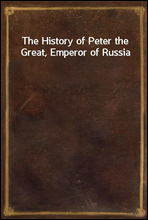 The History of Peter the Great, Emperor of Russia